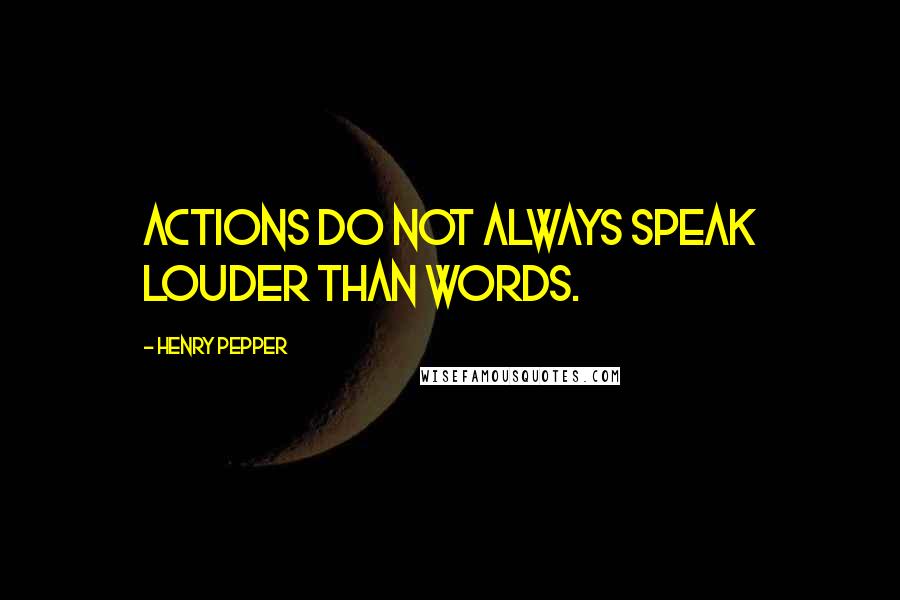 ACTIONS DO NOT ALWAYS SPEAK LOUDER THAN WORDS.

- HENRY PEPPER

WISEFAMOUSQUOTES.COM